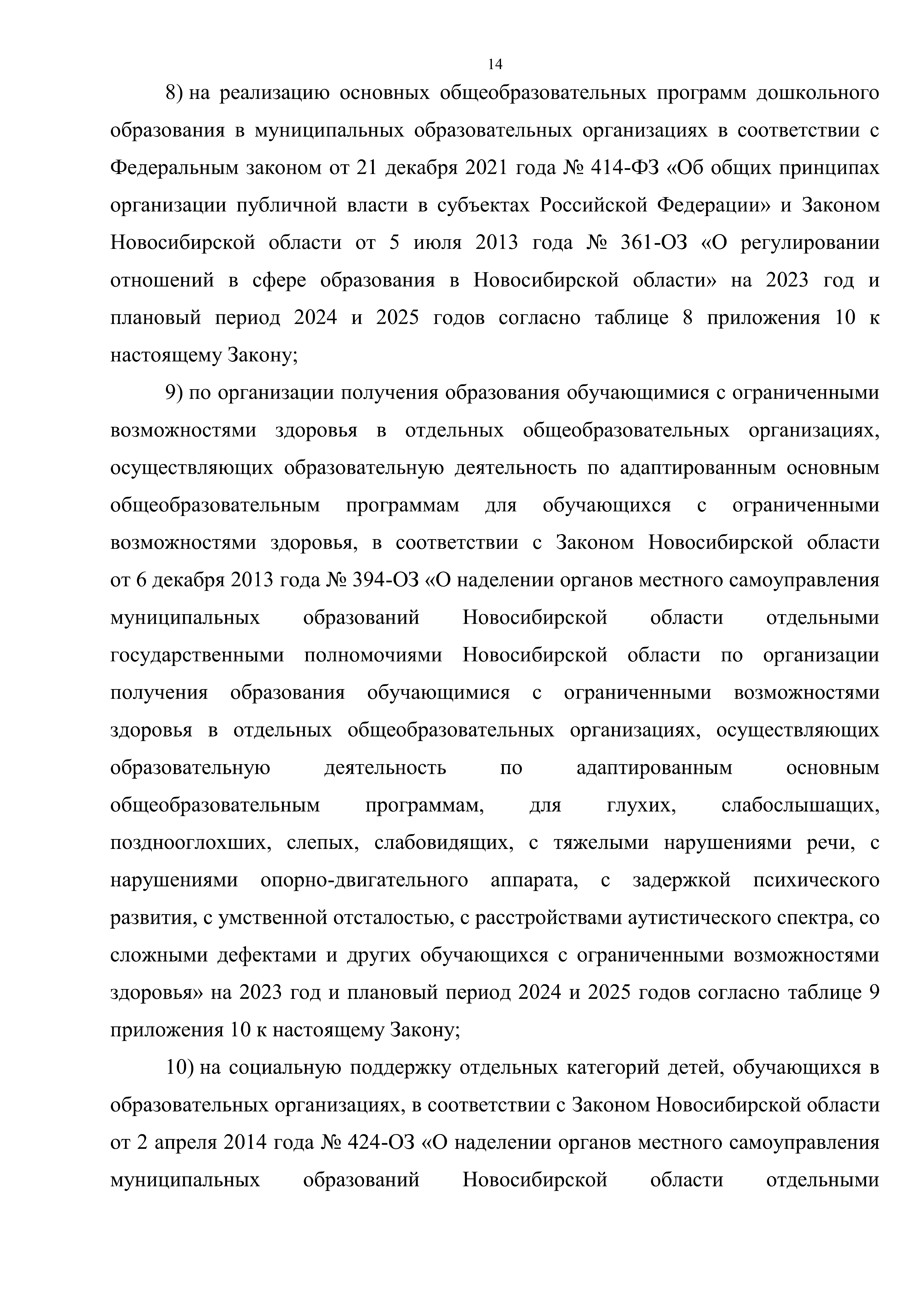 14

8) на реализацию основных общеобразовательных программ дошкольного образования в муниципальных образовательных организациях в соответствии с Федеральным законом от 21 декабря 2021 года № 414-ФЗ «Об общих принципах организации публичной власти в субъектах Российской Федерации» и Законом Новосибирской области от 5 июля 2013 года № 361-ОЗ «О регулировании отношений в сфере образования в Новосибирской области» на 2023 год и плановый период 2024 и 2025 годов согласно таблице 8 приложения 10 к настоящему Закону;

9) по организации получения образования обучающимися с ограниченными возможностями здоровья в отдельных общеобразовательных организациях, осуществляющих образовательную деятельность по адаптированным основным общеобразовательным программам для обучающихся с ограниченными возможностями здоровья, в соответствии с Законом Новосибирской области от 6 декабря 2013 года № 394-ОЗ «О наделении органов местного самоуправления муниципальных образований Новосибирской области отдельными государственными полномочиями Новосибирской области по организации получения образования обучающимися с ограниченными возможностями здоровья в отдельных общеобразовательных организациях, осуществляющих образовательную деятельность по адаптированным основным общеобразовательным программам, для глухих, слабослышащих, позднооглохших, слепых, слабовидящих, с тяжелыми нарушениями речи, с нарушениями опорно-двигательного аппарата, с задержкой психического развития, с умственной отсталостью, с расстройствами аутистического спектра, со сложными дефектами и других обучающихся с ограниченными возможностями здоровья» на 2023 год и плановый период 2024 и 2025 годов согласно таблице 9 приложения 10 к настоящему Закону;

10) на социальную поддержку отдельных категорий детей, обучающихся в образовательных организациях, в соответствии с Законом Новосибирской области от 2 апреля 2014 года № 424-ОЗ «О наделении органов местного самоуправления муниципальных образований Новосибирской области отдельными